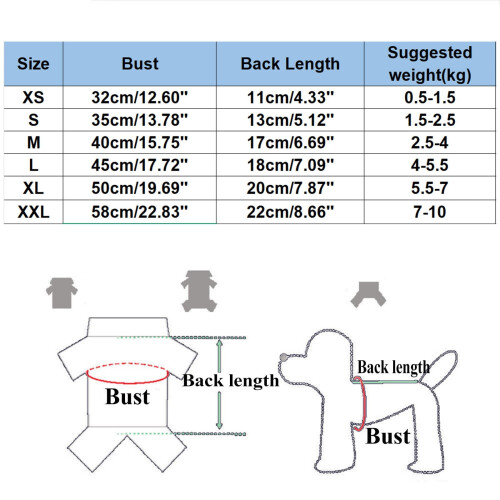 | Size | Bust | Back Length | Suggested weight(kg) |
|---|---|---|---|
| XS | 32cm/12.60'' | 11cm/4.33'' | 0.5-1.5 |
| S | 35cm/13.78'' | 13cm/5.12'' | 1.5-2.5 |
| M | 40cm/15.75'' | 17cm/6.69'' | 2.5-4 |
| L | 45cm/17.72'' | 18cm/7.09'' | 4-5.5 |
| XL | 50cm/19.69'' | 20cm/7.87'' | 5.5-7 |
| XXL | 58cm/22.83'' | 22cm/8.66'' | 7-10 |

Bust

Back length

Back length

Bust